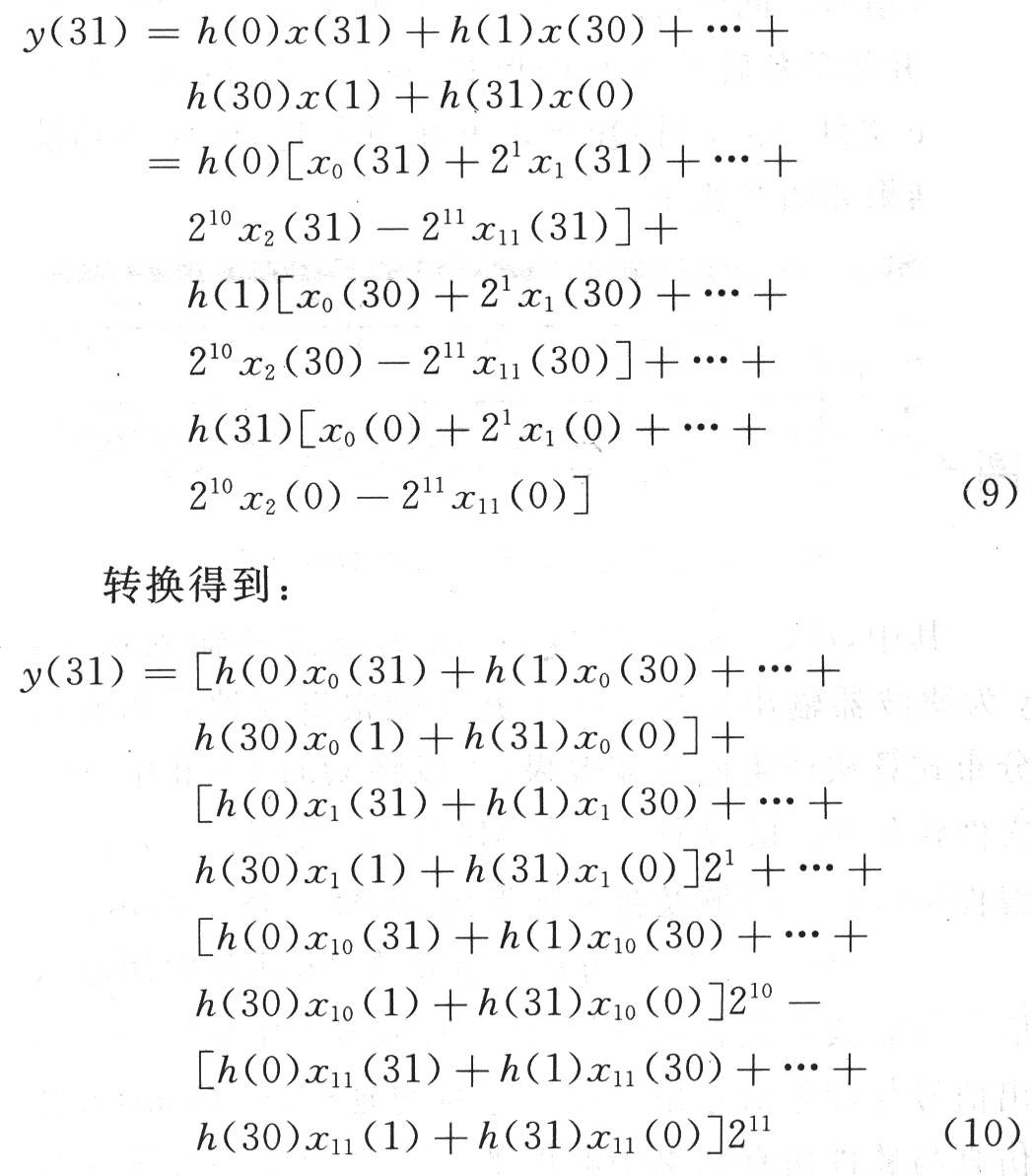 $y(31) = h(0)x(31) + h(1)x(30) + \cdots +$
$h(30)x(1) + h(31)x(0)$
$= h(0)[x_0(31) + 2^1 x_1(31) + \cdots +$
$2^{10} x_2(31) - 2^{11} x_{11}(31)] +$
$h(1)[x_0(30) + 2^1 x_1(30) + \cdots +$
$2^{10} x_2(30) - 2^{11} x_{11}(30)] + \cdots +$
$h(31)[x_0(0) + 2^1 x_1(0) + \cdots +$
$2^{10} x_2(0) - 2^{11} x_{11}(0)]$ (9)

转换得到：

$y(31) = [h(0)x_0(31) + h(1)x_0(30) + \cdots +$
$h(30)x_0(1) + h(31)x_0(0)] +$
$[h(0)x_1(31) + h(1)x_1(30) + \cdots +$
$h(30)x_1(1) + h(31)x_1(0)]2^1 + \cdots +$
$[h(0)x_{10}(31) + h(1)x_{10}(30) + \cdots +$
$h(30)x_{10}(1) + h(31)x_{10}(0)]2^{10} -$
$[h(0)x_{11}(31) + h(1)x_{11}(30) + \cdots +$
$h(30)x_{11}(1) + h(31)x_{11}(0)]2^{11}$ (10)